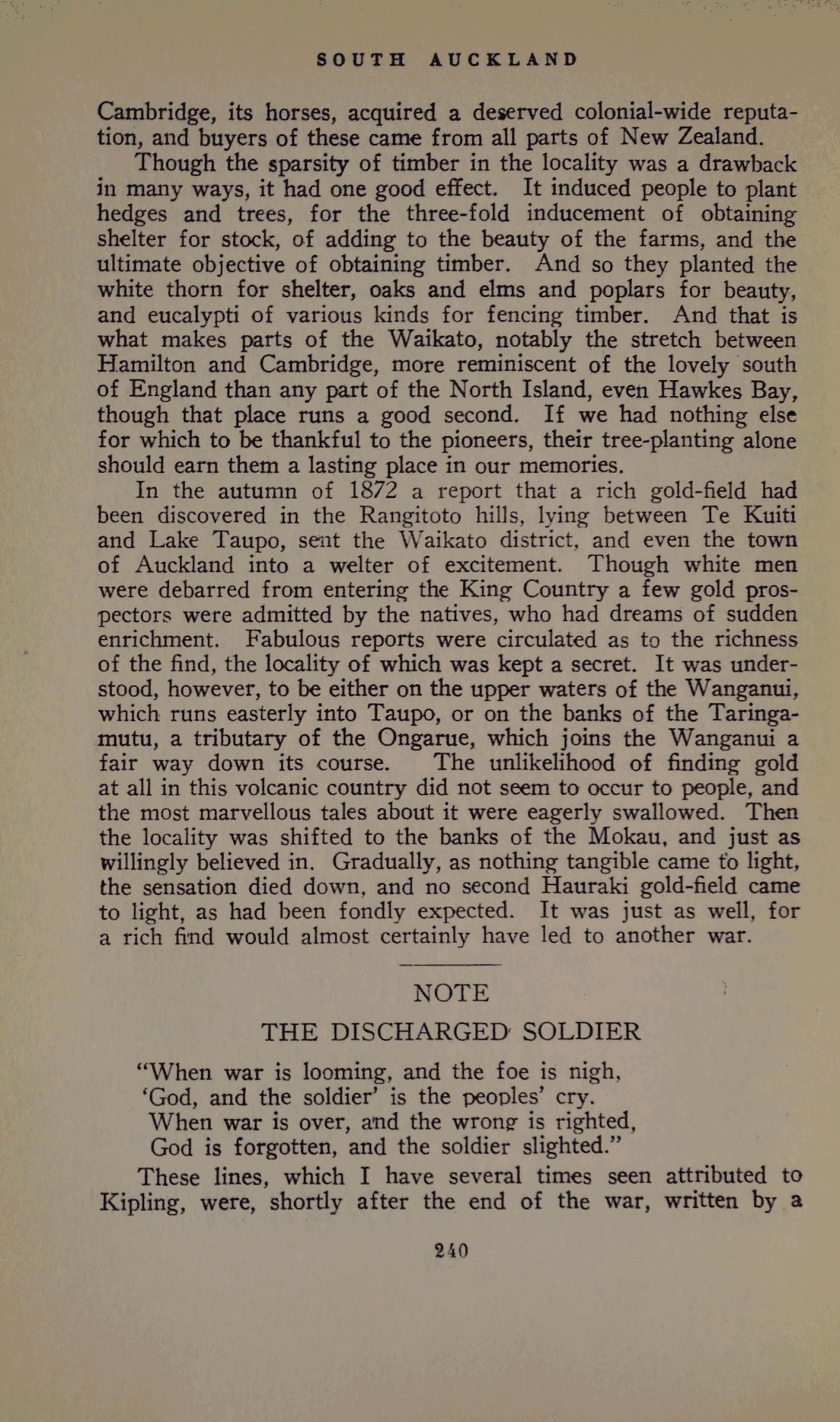 SOUTH AUCKLAND

Cambridge, its horses, acquired a deserved colonial-wide reputation, and buyers of these came from all parts of New Zealand.

Though the sparsity of timber in the locality was a drawback in many ways, it had one good effect. It induced people to plant hedges and trees, for the three-fold inducement of obtaining shelter for stock, of adding to the beauty of the farms, and the ultimate objective of obtaining timber. And so they planted the white thorn for shelter, oaks and elms and poplars for beauty, and eucalypti of various kinds for fencing timber. And that is what makes parts of the Waikato, notably the stretch between Hamilton and Cambridge, more reminiscent of the lovely south of England than any part of the North Island, even Hawkes Bay, though that place runs a good second. If we had nothing else for which to be thankful to the pioneers, their tree-planting alone should earn them a lasting place in our memories.

In the autumn of 1872 a report that a rich gold-field had been discovered in the Rangitoto hills, lying between Te Kuiti and Lake Taupo, sent the Waikato district, and even the town of Auckland into a welter of excitement. Though white men were debarred from entering the King Country a few gold prospectors were admitted by the natives, who had dreams of sudden enrichment. Fabulous reports were circulated as to the richness of the find, the locality of which was kept a secret. It was understood, however, to be either on the upper waters of the Wanganui, which runs easterly into Taupo, or on the banks of the Taringamutu, a tributary of the Ongarue, which joins the Wanganui a fair way down its course. The unlikelihood of finding gold at all in this volcanic country did not seem to occur to people, and the most marvellous tales about it were eagerly swallowed. Then the locality was shifted to the banks of the Mokau, and just as willingly believed in. Gradually, as nothing tangible came to light, the sensation died down, and no second Hauraki gold-field came to light, as had been fondly expected. It was just as well, for a rich find would almost certainly have led to another war.

NOTE

THE DISCHARGED SOLDIER

"When war is looming, and the foe is nigh,
'God, and the soldier' is the peoples' cry.
When war is over, and the wrong is righted,
God is forgotten, and the soldier slighted."

These lines, which I have several times seen attributed to Kipling, were, shortly after the end of the war, written by a

240